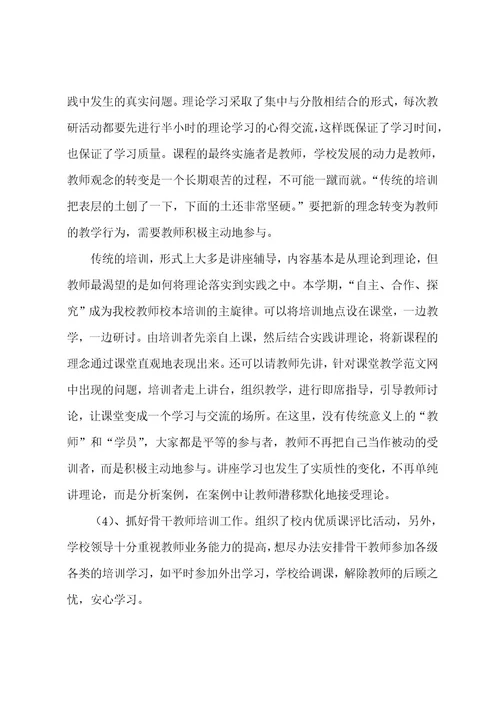 践中发生的真实问题。理论学习采取了集中与分散相结合的形式，每次教研活动都要先进行半小时的理论学习的心得交流，这样既保证了学习时间，也保证了学习质量。课程的最终实施者是教师，学校发展的动力是教师，教师观念的转变是一个长期艰苦的过程，不可能一蹴而就。“传统的培训把表层的土刨了一下，下面的土还非常坚硬。”要把新的理念转变为教师的教学行为，需要教师积极主动地参与。

传统的培训，形式上大多是讲座辅导，内容基本是从理论到理论，但教师最渴望的是如何将理论落实到实践之中。本学期，“自主、合作、探究”成为我校教师校本培训的主旋律。可以将培训地点设在课堂，一边教学，一边研讨。由培训者先亲自上课，然后结合实践讲理论，将新课程的理念通过课堂直观地表现出来。还可以请教师先讲，针对课堂教学范文网中出现的问题，培训者走上讲台，组织教学，进行即席指导，引导教师讨论，让课堂变成一个学习与交流的场所。在这里，没有传统意义上的“教师”和“学员”，大家都是平等的参与者，教师不再把自己当作被动的受训者，而是积极主动地参与。讲座学习也发生了实质性的变化，不再单纯讲理论，而是分析案例，在案例中让教师潜移默化地接受理论。

（4）、抓好骨干教师培训工作。组织了校内优质课评比活动，另外，学校领导十分重视教师业务能力的提高，想尽办法安排骨干教师参加各级各类的培训学习，如平时参加外出学习，学校给调课，解除教师的后顾之忧，安心学习。